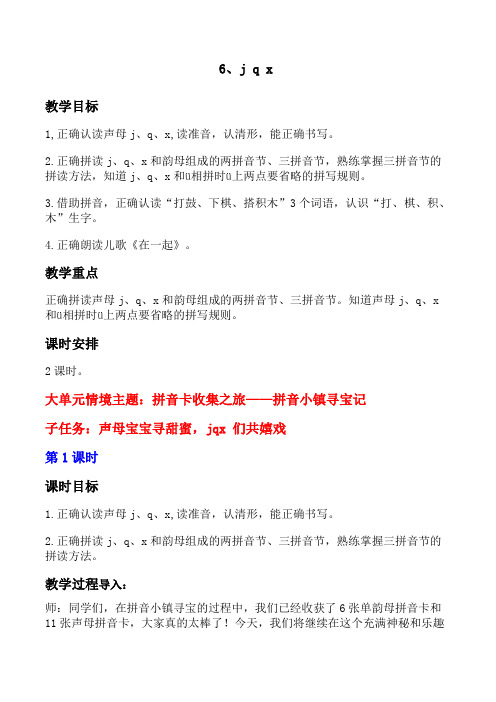 6、j q x

教学目标

1,正确认读声母 j、q、x,读准音，认清形，能正确书写。

2.正确拼读 j、q、x 和韵母组成的两拼音节、三拼音节，熟练掌握三拼音节的拼读方法，知道 j、q、x 和ü相拼时ü上两点要省略的拼写规则。

3.借助拼音，正确认读“打鼓、下棋、搭积木”3 个词语，认识“打、棋、积、木”生字。

4.正确朗读儿歌《在一起》。

教学重点

正确拼读声母 j、q、x 和韵母组成的两拼音节、三拼音节。知道声母 j、q、x 和ü相拼时ü上两点要省略的拼写规则。

课时安排

2 课时。

大单元情境主题：拼音卡收集之旅——拼音小镇寻宝记

子任务：声母宝宝寻甜蜜，jqx 们共嬉戏

第 1 课时

课时目标

1.正确认读声母 j、q、x,读准音，认清形，能正确书写。

2.正确拼读 j、q、x 和韵母组成的两拼音节、三拼音节，熟练掌握三拼音节的拼读方法。

教学过程导入：

师：同学们，在拼音小镇寻宝的过程中，我们已经收获了 6 张单韵母拼音卡和 11 张声母拼音卡，大家真的太棒了！今天，我们将继续在这个充满神秘和乐趣